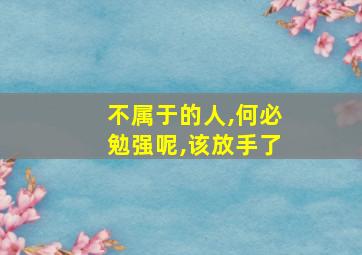 不属于的人,何必勉强呢,该放手了